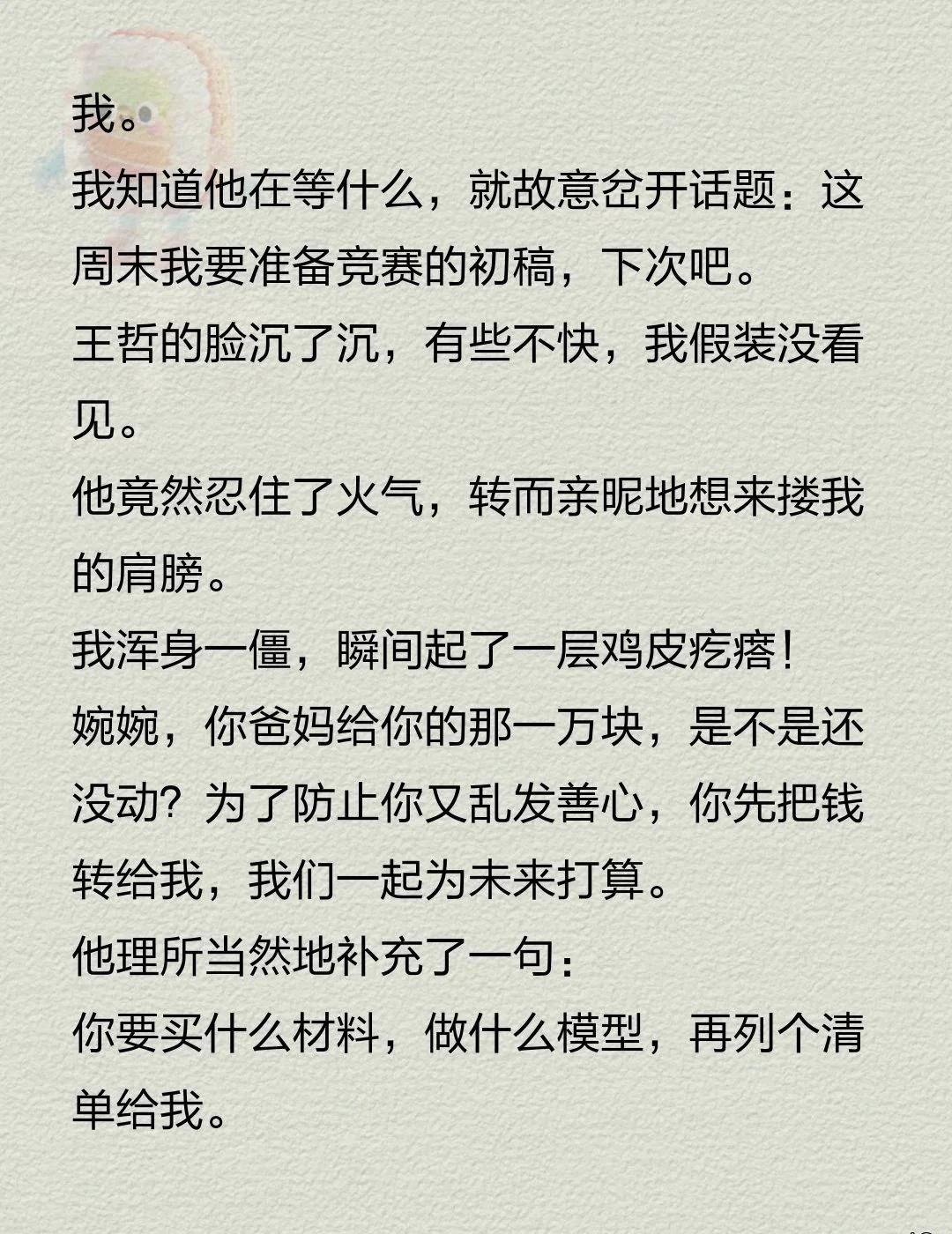 我。

我知道他在等什么，就故意岔开话题：这周末我要准备竞赛的初稿，下次吧。

王哲的脸沉了沉，有些不快，我假装没看见。

他竟然忍住了火气，转而亲昵地想来搂我的肩膀。

我浑身一僵，瞬间起了一层鸡皮疙瘩！

婉婉，你爸妈给你的那一万块，是不是还没动？为了防止你又乱发善心，你先把钱转给我，我们一起为未来打算。

他理所当然地补充了一句：

你要买什么材料，做什么模型，再列个清单给我。